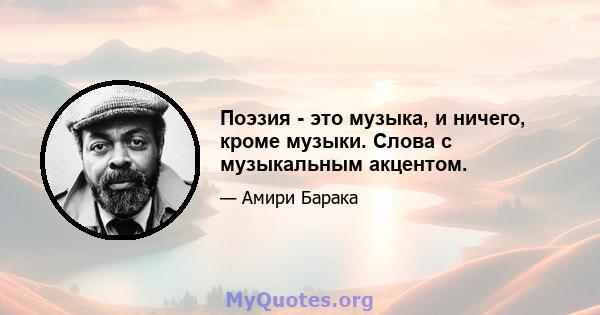 Поэзия - это музыка, и ничего, кроме музыки. Слова с музыкальным акцентом.

— Амири Барака

MyQuotes.org